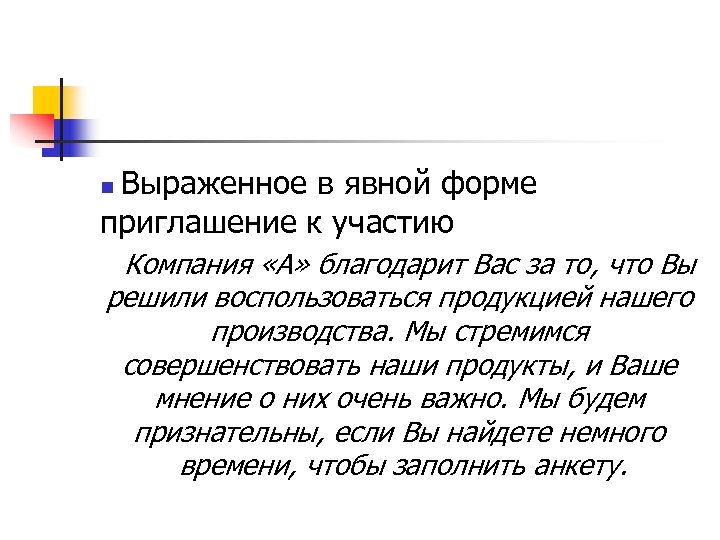 Выраженное в явной форме приглашение к участию

Компания «А» благодарит Вас за то, что Вы решили воспользоваться продукцией нашего производства. Мы стремимся совершенствовать наши продукты, и Ваше мнение о них очень важно. Мы будем признательны, если Вы найдете немного времени, чтобы заполнить анкету.